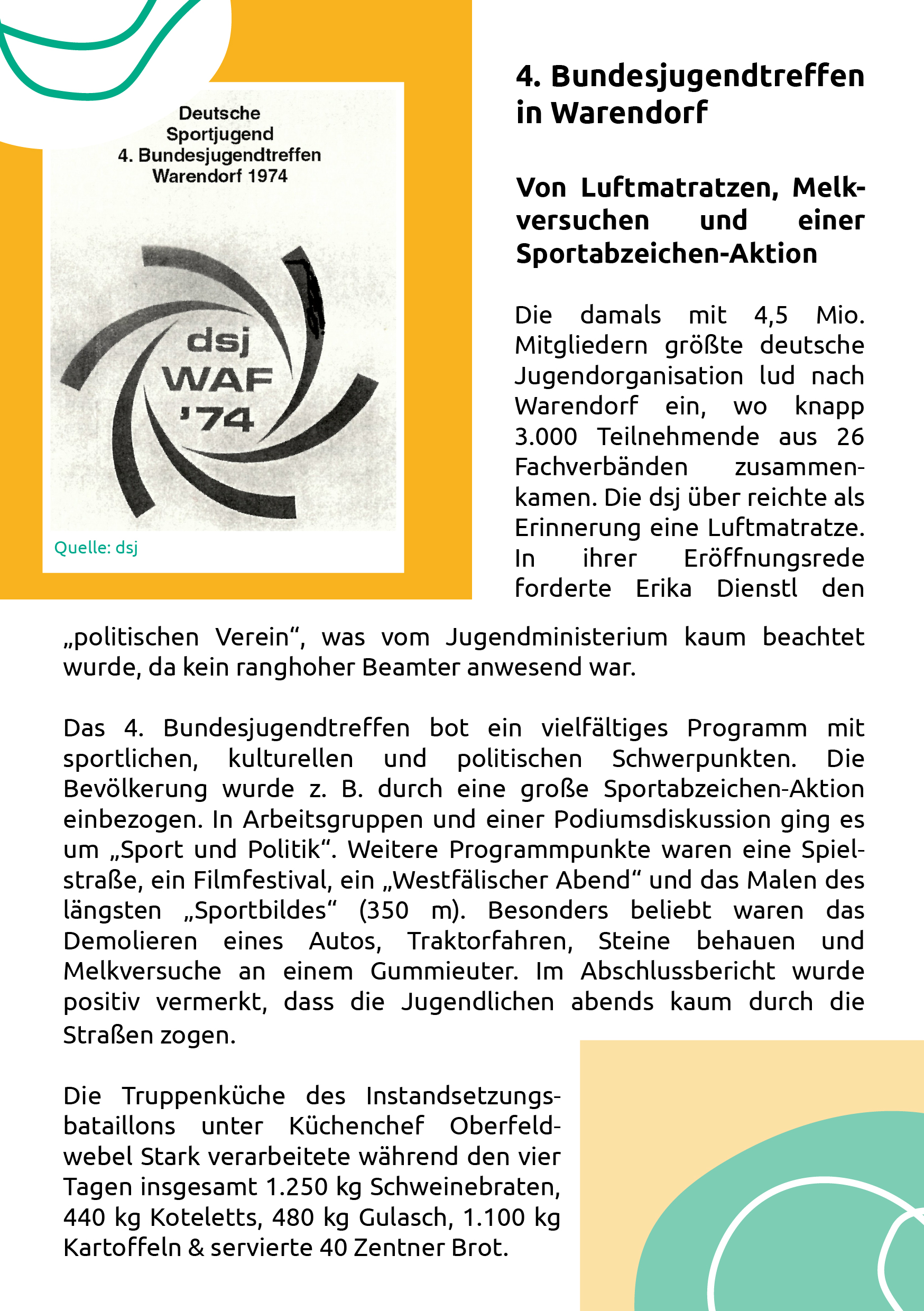 Deutsche Sportjugend 4. Bundesjugendtreffen Warendorf 1974

dsj WAF '74

Quelle: dsj

4. Bundesjugendtreffen in Warendorf

Von Luftmatratzen, Melkversuchen und einer Sportabzeichen-Aktion

Die damals mit 4,5 Mio. Mitgliedern größte deutsche Jugendorganisation lud nach Warendorf ein, wo knapp 3.000 Teilnehmende aus 26 Fachverbänden zusammenkamen. Die dsj über reichte als Erinnerung eine Luftmatratze. In ihrer Eröffnungsrede forderte Erika Dienstl den „politischen Verein“, was vom Jugendministerium kaum beachtet wurde, da kein ranghoher Beamter anwesend war.

Das 4. Bundesjugendtreffen bot ein vielfältiges Programm mit sportlichen, kulturellen und politischen Schwerpunkten. Die Bevölkerung wurde z. B. durch eine große Sportabzeichen-Aktion einbezogen. In Arbeitsgruppen und einer Podiumsdiskussion ging es um „Sport und Politik“. Weitere Programmpunkte waren eine Spielstraße, ein Filmfestival, ein „Westfälischer Abend“ und das Malen des längsten „Sportbildes“ (350 m). Besonders beliebt waren das Demolieren eines Autos, Traktorfahren, Steine behauen und Melkversuche an einem Gummieuter. Im Abschlussbericht wurde positiv vermerkt, dass die Jugendlichen abends kaum durch die Straßen zogen.

Die Truppenküche des Instandsetzungsbataillons unter Küchenchef Oberfeldwebel Stark verarbeitete während den vier Tagen insgesamt 1.250 kg Schweinebraten, 440 kg Koteletts, 480 kg Gulasch, 1.100 kg Kartoffeln & servierte 40 Zentner Brot.